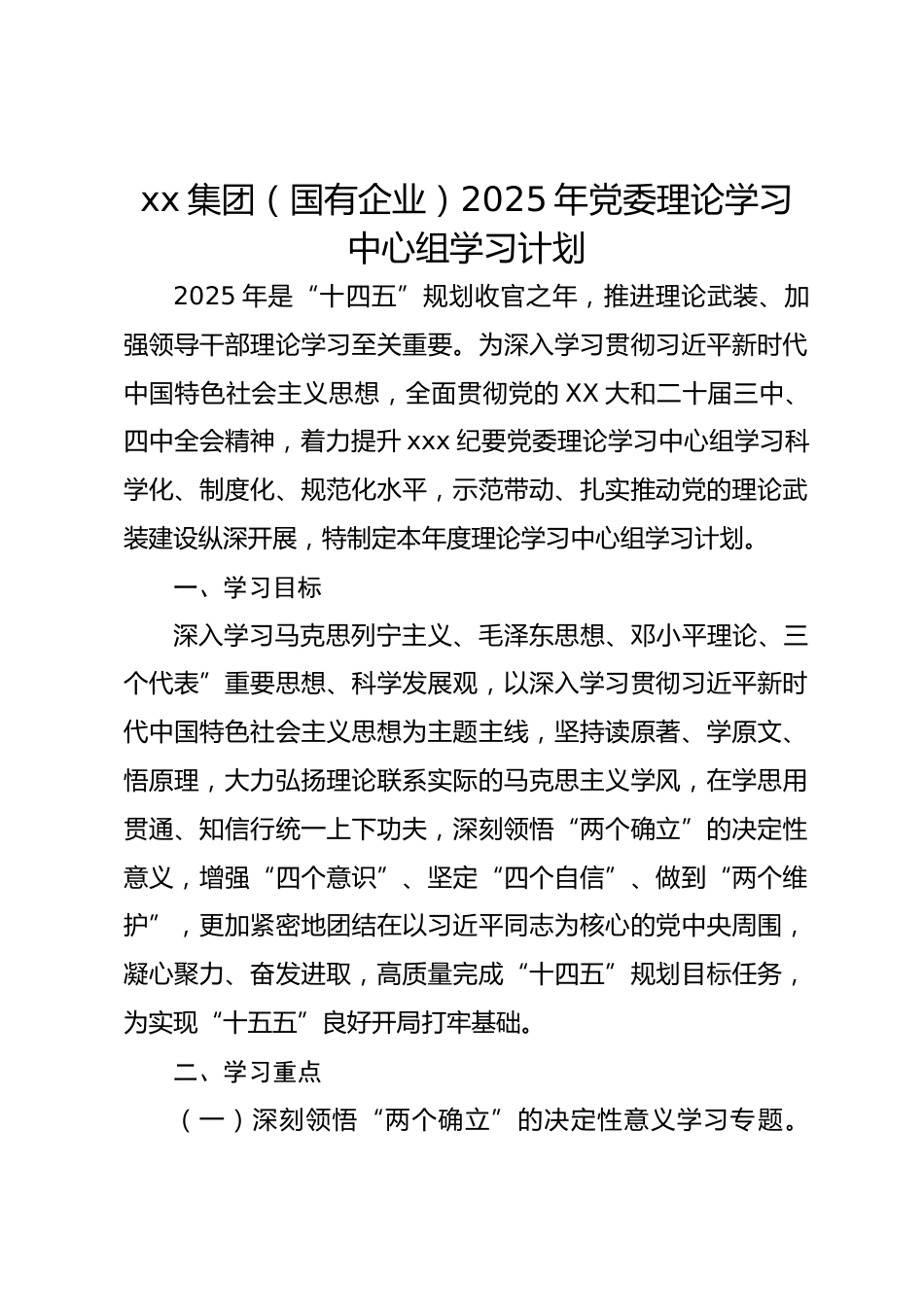 xx 集团（国有企业）2025 年党委理论学习中心组学习计划

2025 年是“十四五”规划收官之年，推进理论武装、加强领导干部理论学习至关重要。为深入学习贯彻习近平新时代中国特色社会主义思想，全面贯彻党的 XX 大和二十届三中、四中全会精神，着力提升 xxx 纪要党委理论学习中心组学习科学化、制度化、规范化水平，示范带动、扎实推动党的理论武装建设纵深开展，特制定本年度理论学习中心组学习计划。

一、学习目标

深入学习马克思列宁主义、毛泽东思想、邓小平理论、三个代表”重要思想、科学发展观，以深入学习贯彻习近平新时代中国特色社会主义思想为主题主线，坚持读原著、学原文、悟原理，大力弘扬理论联系实际的马克思主义学风，在学思用贯通、知信行统一上下功夫，深刻领悟“两个确立”的决定性意义，增强“四个意识”、坚定“四个自信”、做到“两个维护”，更加紧密地团结在以习近平同志为核心的党中央周围，凝心聚力、奋发进取，高质量完成“十四五”规划目标任务，为实现“十五五”良好开局打牢基础。

二、学习重点

（一）深刻领悟“两个确立”的决定性意义学习专题。